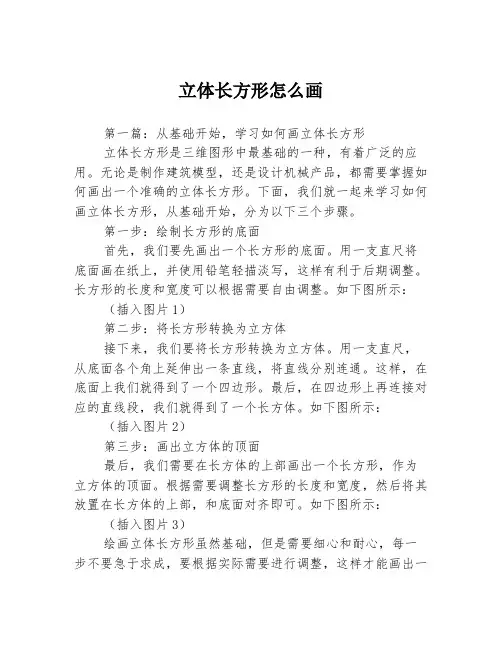 立体长方形怎么画

第一篇：从基础开始，学习如何画立体长方形

立体长方形是三维图形中最基础的一种，有着广泛的应用。无论是制作建筑模型，还是设计机械产品，都需要掌握如何画出一个准确的立体长方形。下面，我们就一起来学习如何画立体长方形，从基础开始，分为以下三个步骤。

第一步：绘制长方形的底面

首先，我们要先画出一个长方形的底面。用一支直尺将底面画在纸上，并使用铅笔轻描淡写，这样有利于后期调整。长方形的长度和宽度可以根据需要自由调整。如下图所示：

（插入图片1）

第二步：将长方形转换为立方体

接下来，我们要将长方形转换为立方体。用一支直尺，从底面各个角上延伸出一条直线，将直线分别连通。这样，在底面上我们就得到了一个四边形。最后，在四边形上再连接对应的直线段，我们就得到了一个长方体。如下图所示：

（插入图片2）

第三步：画出立方体的顶面

最后，我们需要在长方体的上部画出一个长方形，作为立方体的顶面。根据需要调整长方形的长度和宽度，然后将其放置在长方体的上部，和底面对齐即可。如下图所示：

（插入图片3）

绘画立体长方形虽然基础，但是需要细心和耐心，每一步不要急于求成，要根据实际需要进行调整，这样才能画出一